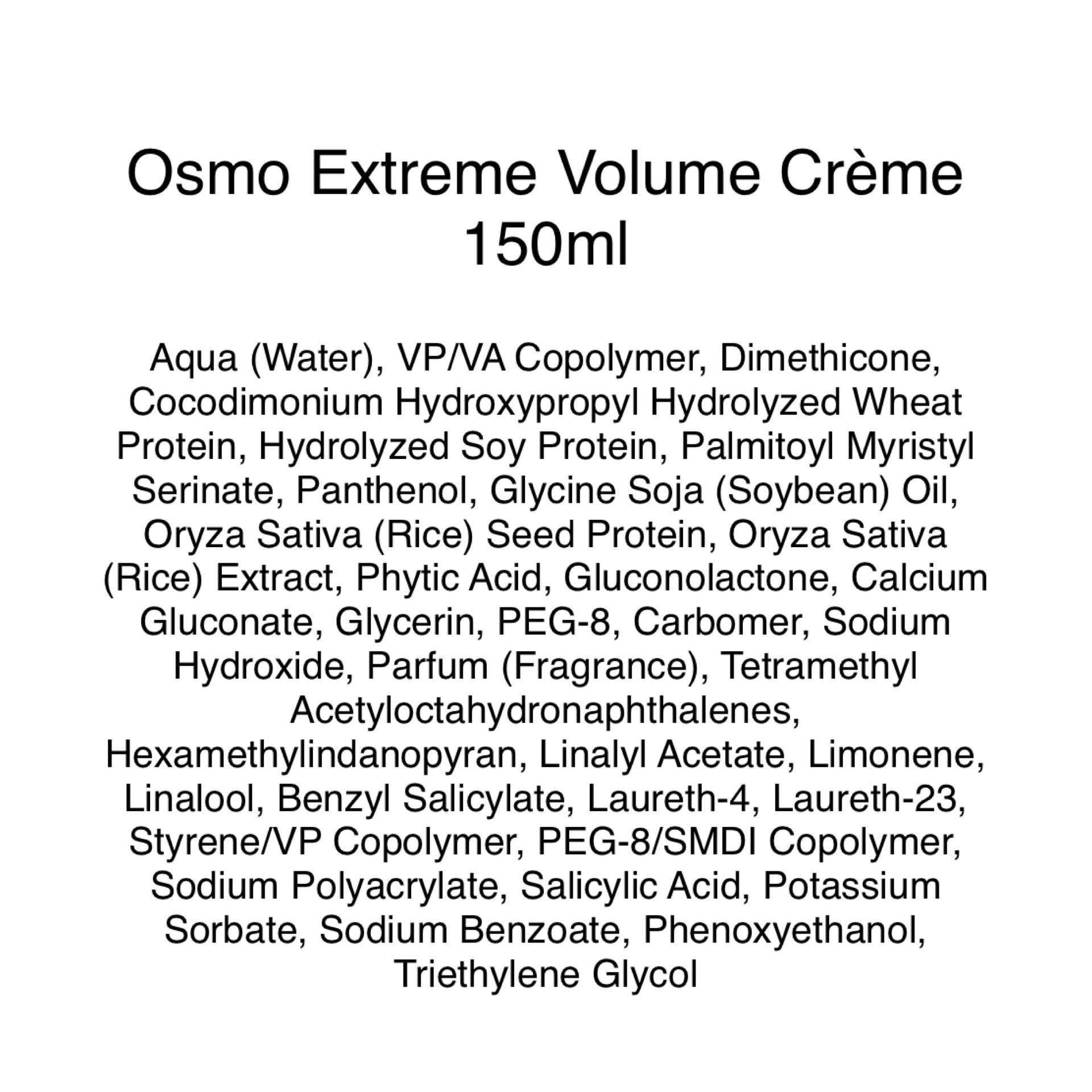 Osmo Extreme Volume Crème
150ml

Aqua (Water), VP/VA Copolymer, Dimethicone, Cocodimonium Hydroxypropyl Hydrolyzed Wheat Protein, Hydrolyzed Soy Protein, Palmitoyl Myristyl Serinate, Panthenol, Glycine Soja (Soybean) Oil, Oryza Sativa (Rice) Seed Protein, Oryza Sativa (Rice) Extract, Phytic Acid, Gluconolactone, Calcium Gluconate, Glycerin, PEG-8, Carbomer, Sodium Hydroxide, Parfum (Fragrance), Tetramethyl Acetyloctahydronaphthalenes, Hexamethylindanopyran, Linalyl Acetate, Limonene, Linalool, Benzyl Salicylate, Laureth-4, Laureth-23, Styrene/VP Copolymer, PEG-8/SMDI Copolymer, Sodium Polyacrylate, Salicylic Acid, Potassium Sorbate, Sodium Benzoate, Phenoxyethanol, Triethylene Glycol